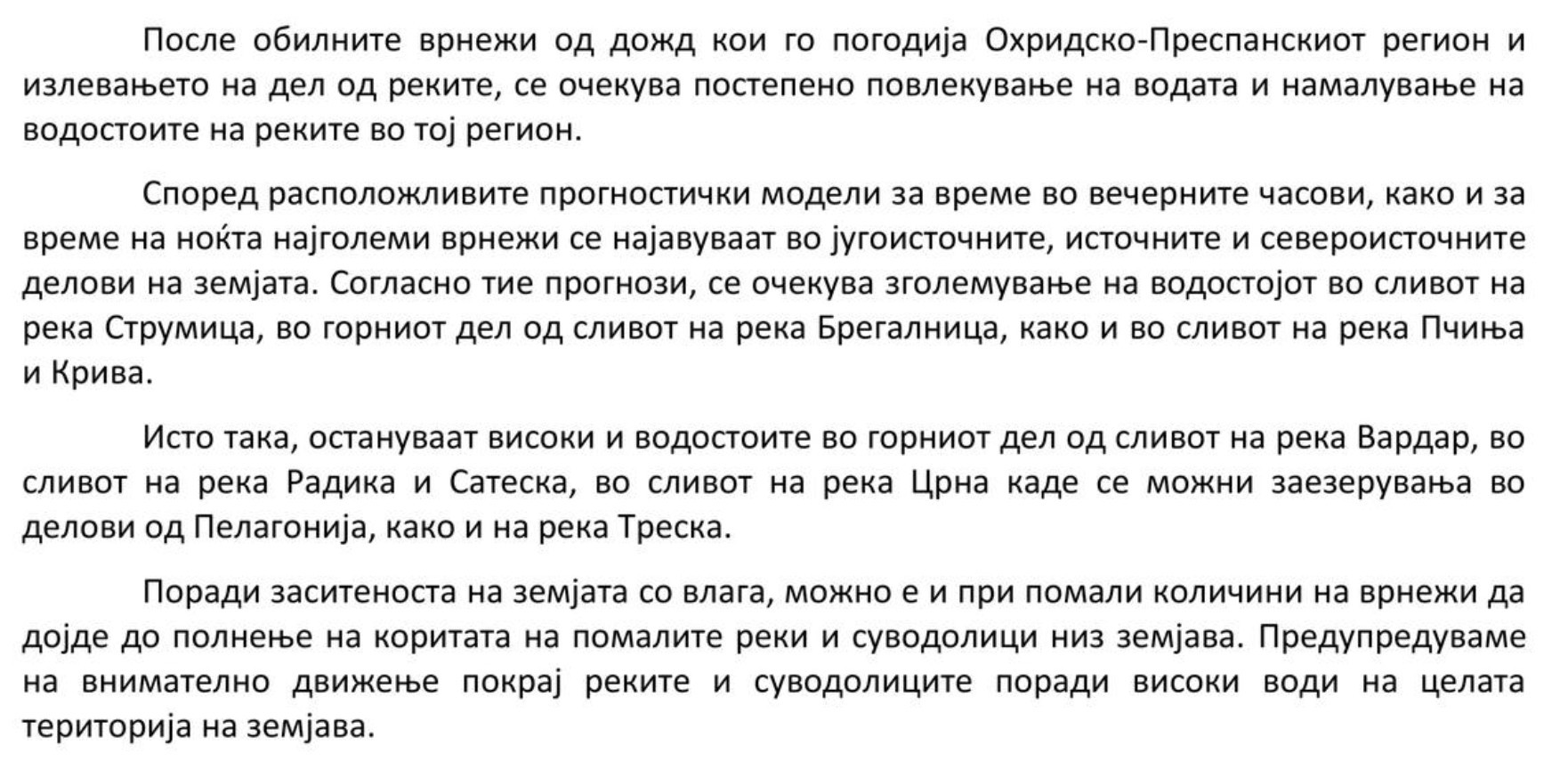 После обилните врнежи од дожд кои го погодија Охридско-Преспанскиот регион и излевањето на дел од реките, се очекува постепено повлекување на водата и намалување на водостоите на реките во тој регион.

Според расположливите прогностички модели за време во вечерните часови, како и за време на ноќта најголеми врнежи се најавуваат во југоисточните, источните и североисточните делови на земјата. Согласно тие прогнози, се очекува зголемување на водостојот во сливот на река Струмица, во горниот дел од сливот на река Брегалница, како и во сливот на река Пчиња и Крива.

Исто така, остануваат високи и водостоите во горниот дел од сливот на река Вардар, во сливот на река Радика и Сатеска, во сливот на река Црна каде се можни заезерувања во делови од Пелагонија, како и на река Треска.

Поради заситеноста на земјата со влага, можно е и при помали количини на врнежи да дојде до полнење на коритата на помалите реки и суводолици низ земјава. Предупредуваме на внимателно движење покрај реките и суводолиците поради високи води на целата територија на земјава.